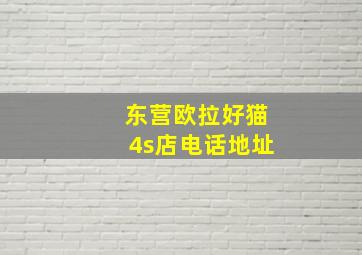 东营欧拉好猫
4s店电话地址